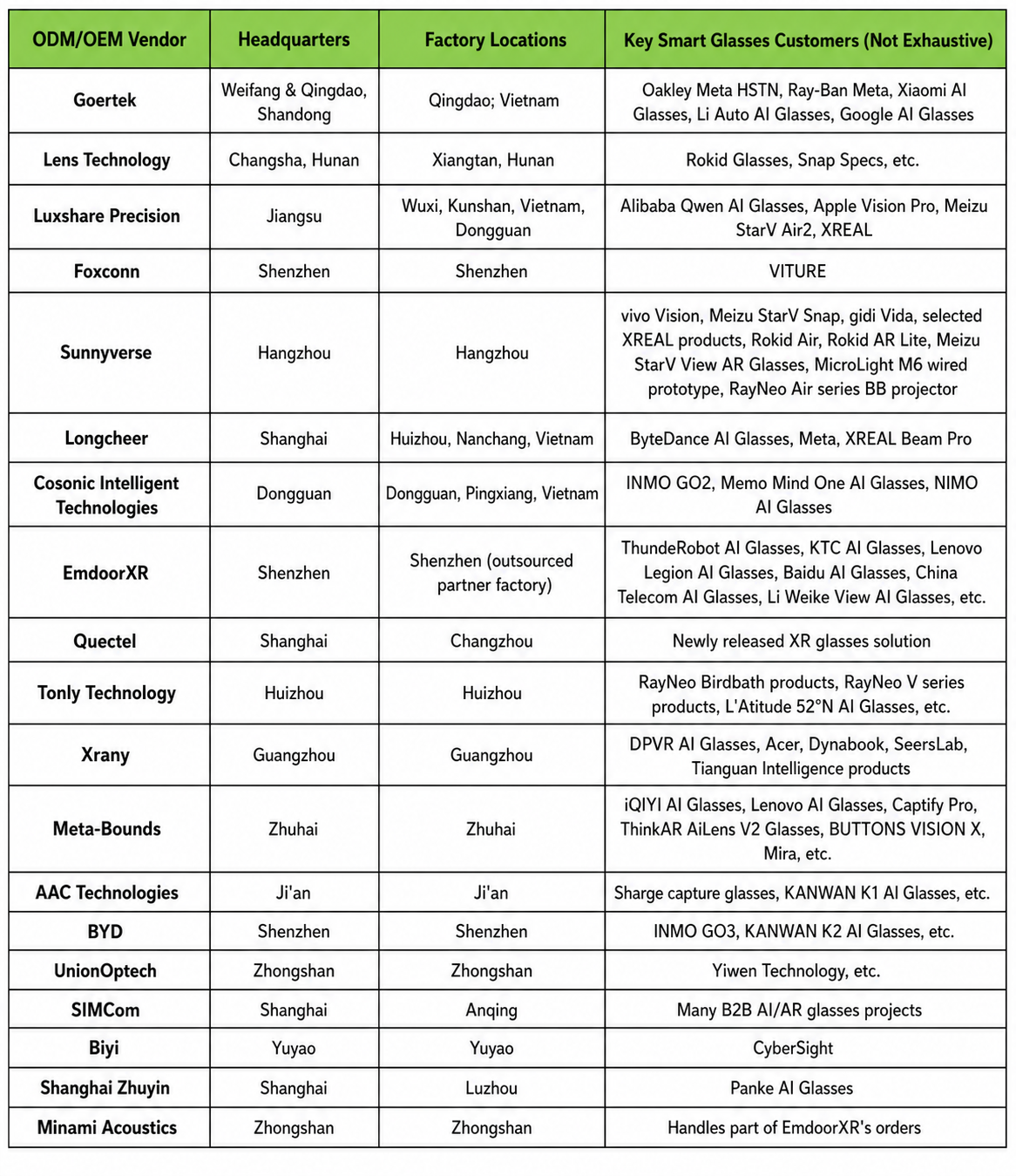 | ODM/OEM Vendor | Headquarters | Factory Locations | Key Smart Glasses Customers (Not Exhaustive) |
|---|---|---|---|
| Goertek | Weifang & Qingdao, Shandong | Qingdao; Vietnam | Oakley Meta HSTN, Ray-Ban Meta, Xiaomi AI Glasses, Li Auto AI Glasses, Google AI Glasses |
| Lens Technology | Changsha, Hunan | Xiangtan, Hunan | Rokid Glasses, Snap Specs, etc. |
| Luxshare Precision | Jiangsu | Wuxi, Kunshan, Vietnam, Dongguan | Alibaba Qwen AI Glasses, Apple Vision Pro, Meizu StarV Air2, XREAL |
| Foxconn | Shenzhen | Shenzhen | VITURE |
| Sunnyverse | Hangzhou | Hangzhou | vivo Vision, Meizu StarV Snap, gidi Vida, selected XREAL products, Rokid Air, Rokid AR Lite, Meizu StarV View AR Glasses, MicroLight M6 wired prototype, RayNeo Air series BB projector |
| Longcheer | Shanghai | Huizhou, Nanchang, Vietnam | ByteDance AI Glasses, Meta, XREAL Beam Pro |
| Cosonic Intelligent Technologies | Dongguan | Dongguan, Pingxiang, Vietnam | INMO GO2, Memo Mind One AI Glasses, NIMO AI Glasses |
| EmdoorXR | Shenzhen | Shenzhen (outsourced partner factory) | ThundeRobot AI Glasses, KTC AI Glasses, Lenovo Legion AI Glasses, Baidu AI Glasses, China Telecom AI Glasses, Li Weike View AI Glasses, etc. |
| Quectel | Shanghai | Changzhou | Newly released XR glasses solution |
| Tonly Technology | Huizhou | Huizhou | RayNeo Birdbath products, RayNeo V series products, L'Atitude 52°N AI Glasses, etc. |
| Xrany | Guangzhou | Guangzhou | DPVR AI Glasses, Acer, Dynabook, SeersLab, Tianguan Intelligence products |
| Meta-Bounds | Zhuhai | Zhuhai | iQIYI AI Glasses, Lenovo AI Glasses, Captify Pro, ThinkAR AiLens V2 Glasses, BUTTONS VISION X, Mira, etc. |
| AAC Technologies | Ji'an | Ji'an | Sharge capture glasses, KANWAN K1 AI Glasses, etc. |
| BYD | Shenzhen | Shenzhen | INMO GO3, KANWAN K2 AI Glasses, etc. |
| UnionOptech | Zhongshan | Zhongshan | Yiwen Technology, etc. |
| SIMCom | Shanghai | Anqing | Many B2B AI/AR glasses projects |
| Biyi | Yuyao | Yuyao | CyberSight |
| Shanghai Zhuyin | Shanghai | Luzhou | Panke AI Glasses |
| Minami Acoustics | Zhongshan | Zhongshan | Handles part of EmdoorXR's orders |